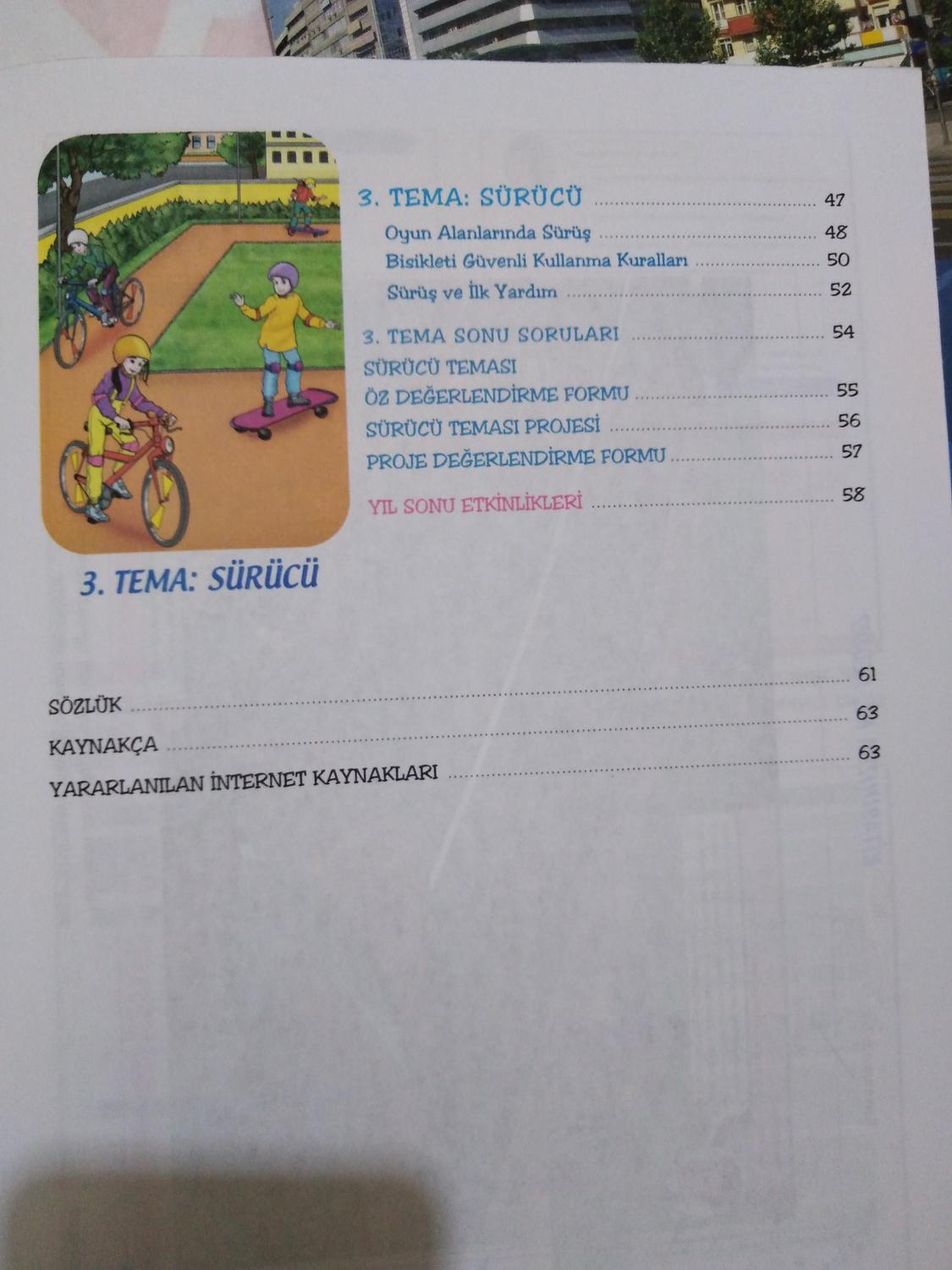 3. TEMA: SÜRÜCÜ 47

Oyun Alanlarında Sürüş 48

Bisikleti Güvenli Kullanma Kuralları 50

Sürüş ve İlk Yardım 52

3. TEMA SONU SORULARI 54

SÜRÜCÜ TEMASI

ÖZ DEĞERLENDİRME FORMU 55

SÜRÜCÜ TEMASI PROJESİ 56

PROJE DEĞERLENDİRME FORMU 57

YIL SONU ETKİNLİKLERİ 58

3. TEMA: SÜRÜCÜ

SÖZLÜK 61

KAYNAKÇA 63

YARARLANILAN İNTERNET KAYNAKLARI 63